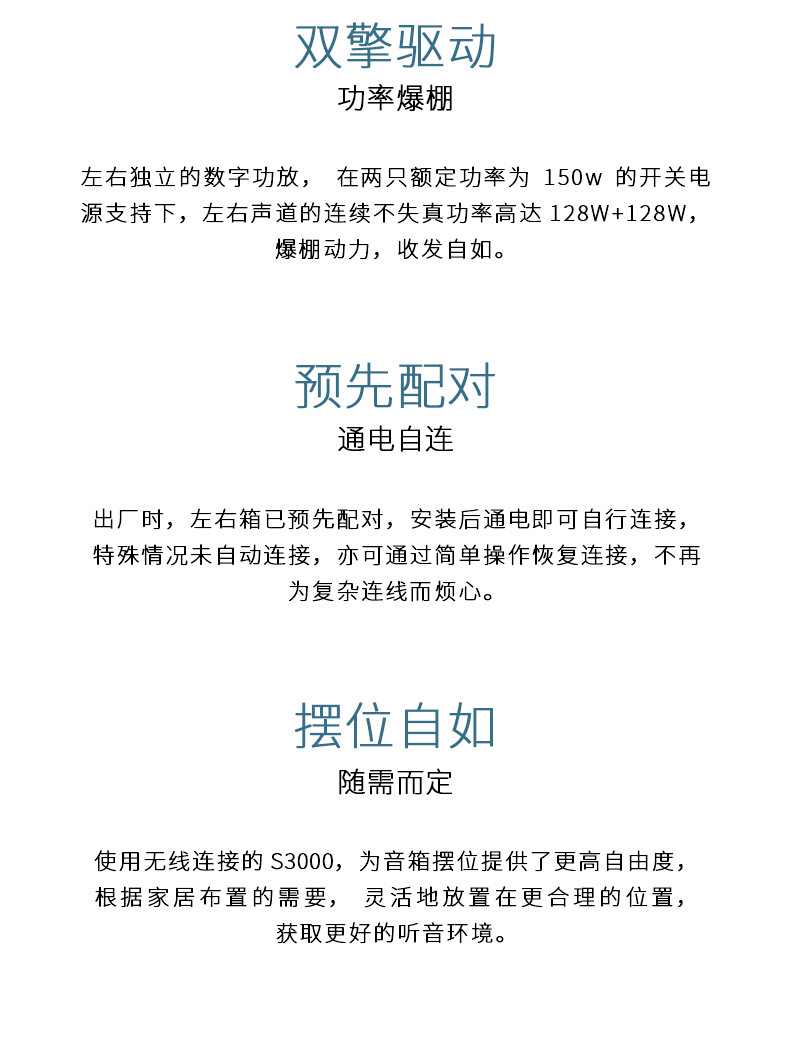 双擎驱动
功率爆棚

左右独立的数字功放， 在两只额定功率为 150w 的开关电源支持下，左右声道的连续不失真功率高达 128W+128W，爆棚动力，收发自如。

预先配对
通电自连

出厂时，左右箱已预先配对，安装后通电即可自行连接，特殊情况未自动连接，亦可通过简单操作恢复连接，不再为复杂连线而烦心。

摆位自如
随需而定

使用无线连接的 S3000，为音箱摆位提供了更高自由度，根据家居布置的需要， 灵活地放置在更合理的位置，获取更好的听音环境。